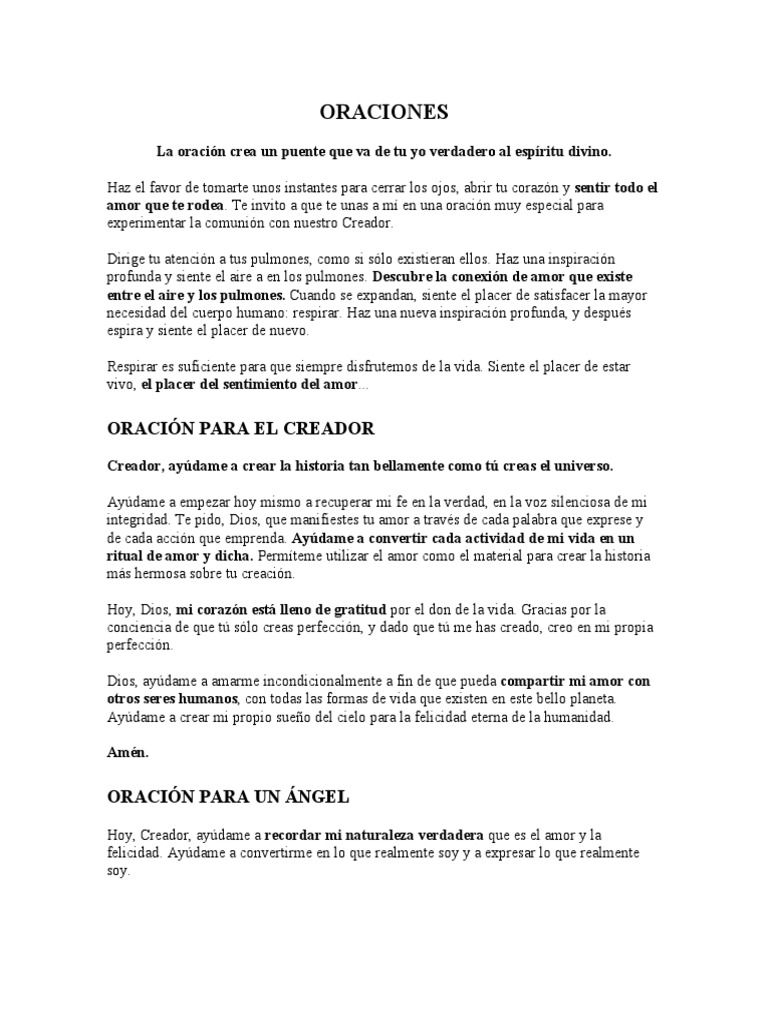 ORACIONES

La oración crea un puente que va de tu yo verdadero al espíritu divino.

Haz el favor de tomarte unos instantes para cerrar los ojos, abrir tu corazón y sentir todo el amor que te rodea. Te invito a que te unas a mí en una oración muy especial para experimentar la comunión con nuestro Creador.

Dirige tu atención a tus pulmones, como si sólo existieran ellos. Haz una inspiración profunda y siente el aire a en los pulmones. Descubre la conexión de amor que existe entre el aire y los pulmones. Cuando se expandan, siente el placer de satisfacer la mayor necesidad del cuerpo humano: respirar. Haz una nueva inspiración profunda, y después espira y siente el placer de nuevo.

Respirar es suficiente para que siempre disfrutemos de la vida. Siente el placer de estar vivo, el placer del sentimiento del amor...

ORACIÓN PARA EL CREADOR

Creador, ayúdame a crear la historia tan bellamente como tú creas el universo.

Ayúdame a empezar hoy mismo a recuperar mi fe en la verdad, en la voz silenciosa de mi integridad. Te pido, Dios, que manifiestes tu amor a través de cada palabra que exprese y de cada acción que emprenda. Ayúdame a convertir cada actividad de mi vida en un ritual de amor y dicha. Permíteme utilizar el amor como el material para crear la historia más hermosa sobre tu creación.

Hoy, Dios, mi corazón está lleno de gratitud por el don de la vida. Gracias por la conciencia de que tú sólo creas perfección, y dado que tú me has creado, creo en mi propia perfección.

Dios, ayúdame a amarme incondicionalmente a fin de que pueda compartir mi amor con otros seres humanos, con todas las formas de vida que existen en este bello planeta. Ayúdame a crear mi propio sueño del cielo para la felicidad eterna de la humanidad.

Amén.

ORACIÓN PARA UN ÁNGEL

Hoy, Creador, ayúdame a recordar mi naturaleza verdadera que es el amor y la felicidad. Ayúdame a convertirme en lo que realmente soy y a expresar lo que realmente soy.